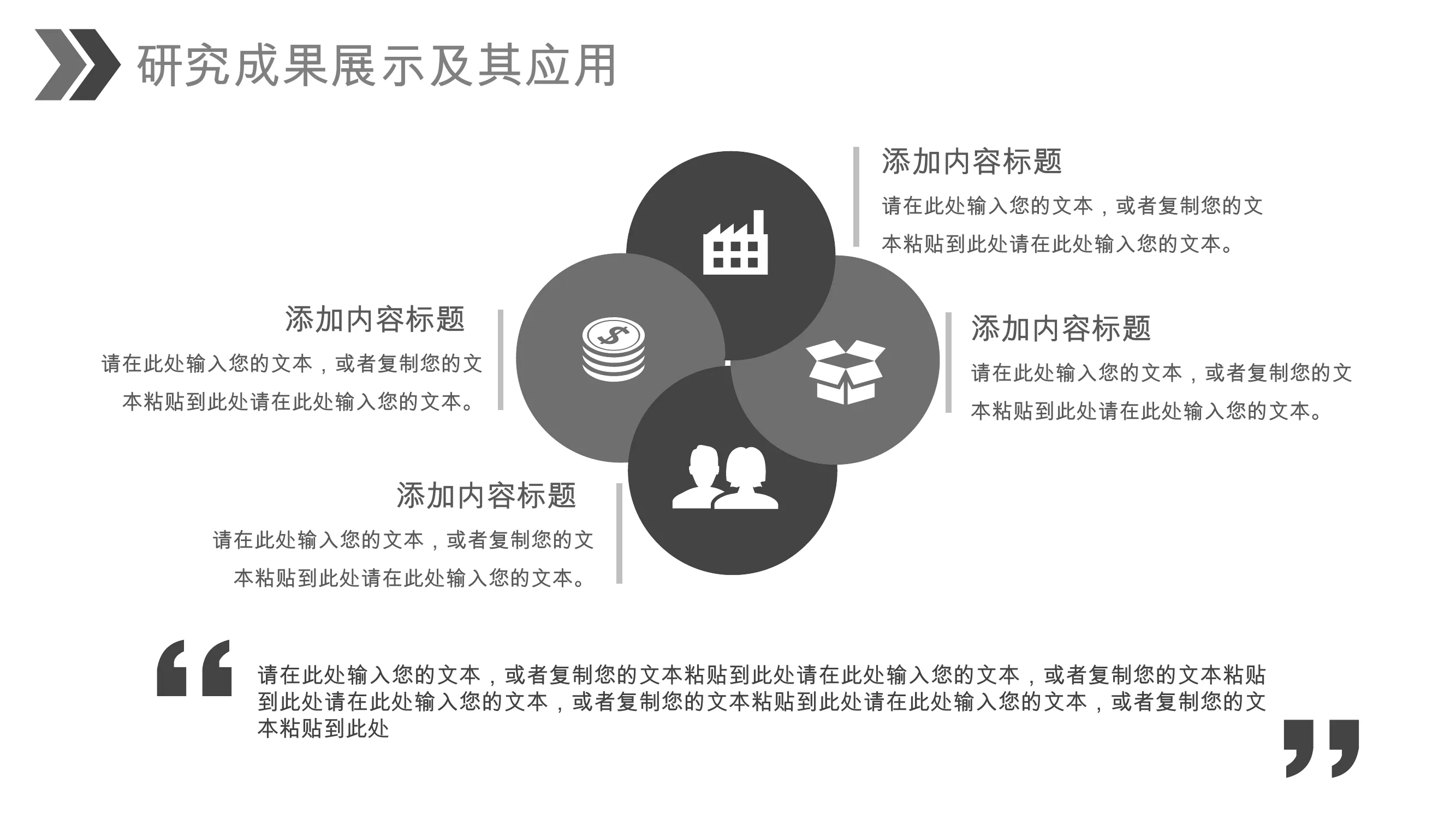 研究成果展示及其应用

添加内容标题

请在此处输入您的文本，或者复制您的文本粘贴到此处请在此处输入您的文本。

添加内容标题

请在此处输入您的文本，或者复制您的文本粘贴到此处请在此处输入您的文本。

添加内容标题

请在此处输入您的文本，或者复制您的文本粘贴到此处请在此处输入您的文本。

添加内容标题

请在此处输入您的文本，或者复制您的文本粘贴到此处请在此处输入您的文本。

请在此处输入您的文本，或者复制您的文本粘贴到此处请在此处输入您的文本，或者复制您的文本粘贴到此处请在此处输入您的文本，或者复制您的文本粘贴到此处请在此处输入您的文本，或者复制您的文本粘贴到此处